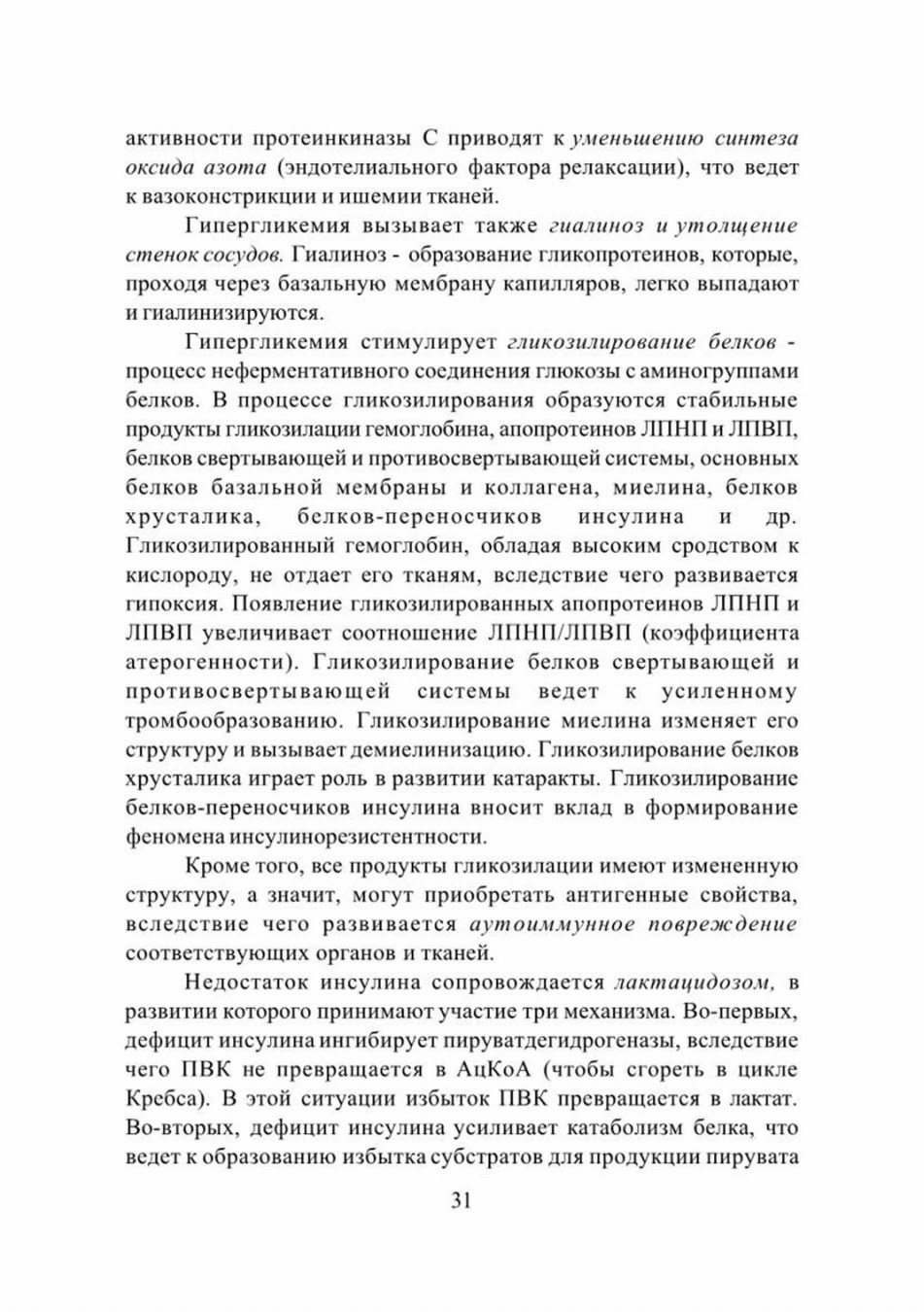 активности протеинкиназы С приводят к уменьшению синтеза оксида азота (эндотелиального фактора релаксации), что ведет к вазоконстрикции и ишемии тканей.

Гипергликемия вызывает также гиалиноз и утолщение стенок сосудов. Гиалиноз - образование гликопротеинов, которые, проходя через базальную мембрану капилляров, легко выпадают и гиалинизируются.

Гипергликемия стимулирует гликозилирование белков - процесс неферментативного соединения глюкозы с аминогруппами белков. В процессе гликозилирования образуются стабильные продукты гликозилации гемоглобина, апопротеинов ЛПНП и ЛПВП, белков свертывающей и противосвертывающей системы, основных белков базальной мембраны и коллагена, миелина, белков хрусталика, белков-переносчиков инсулина и др. Гликозилированный гемоглобин, обладая высоким сродством к кислороду, не отдает его тканям, вследствие чего развивается гипоксия. Появление гликозилированных апопротеинов ЛПНП и ЛПВП увеличивает соотношение ЛПНП/ЛПВП (коэффициента атерогенности). Гликозилирование белков свертывающей и противосвертывающей системы ведет к усиленному тромбообразованию. Гликозилирование миелина изменяет его структуру и вызывает демиелинизацию. Гликозилирование белков хрусталика играет роль в развитии катаракты. Гликозилирование белков-переносчиков инсулина вносит вклад в формирование феномена инсулинорезистентности.

Кроме того, все продукты гликозилации имеют измененную структуру, а значит, могут приобретать антигенные свойства, вследствие чего развивается аутоиммунное повреждение соответствующих органов и тканей.

Недостаток инсулина сопровождается лактацидозом, в развитии которого принимают участие три механизма. Во-первых, дефицит инсулина ингибирует пируватдегидрогеназы, вследствие чего ПВК не превращается в АцКоА (чтобы сгореть в цикле Кребса). В этой ситуации избыток ПВК превращается в лактат. Во-вторых, дефицит инсулина усиливает катаболизм белка, что ведет к образованию избытка субстратов для продукции пирувата

31